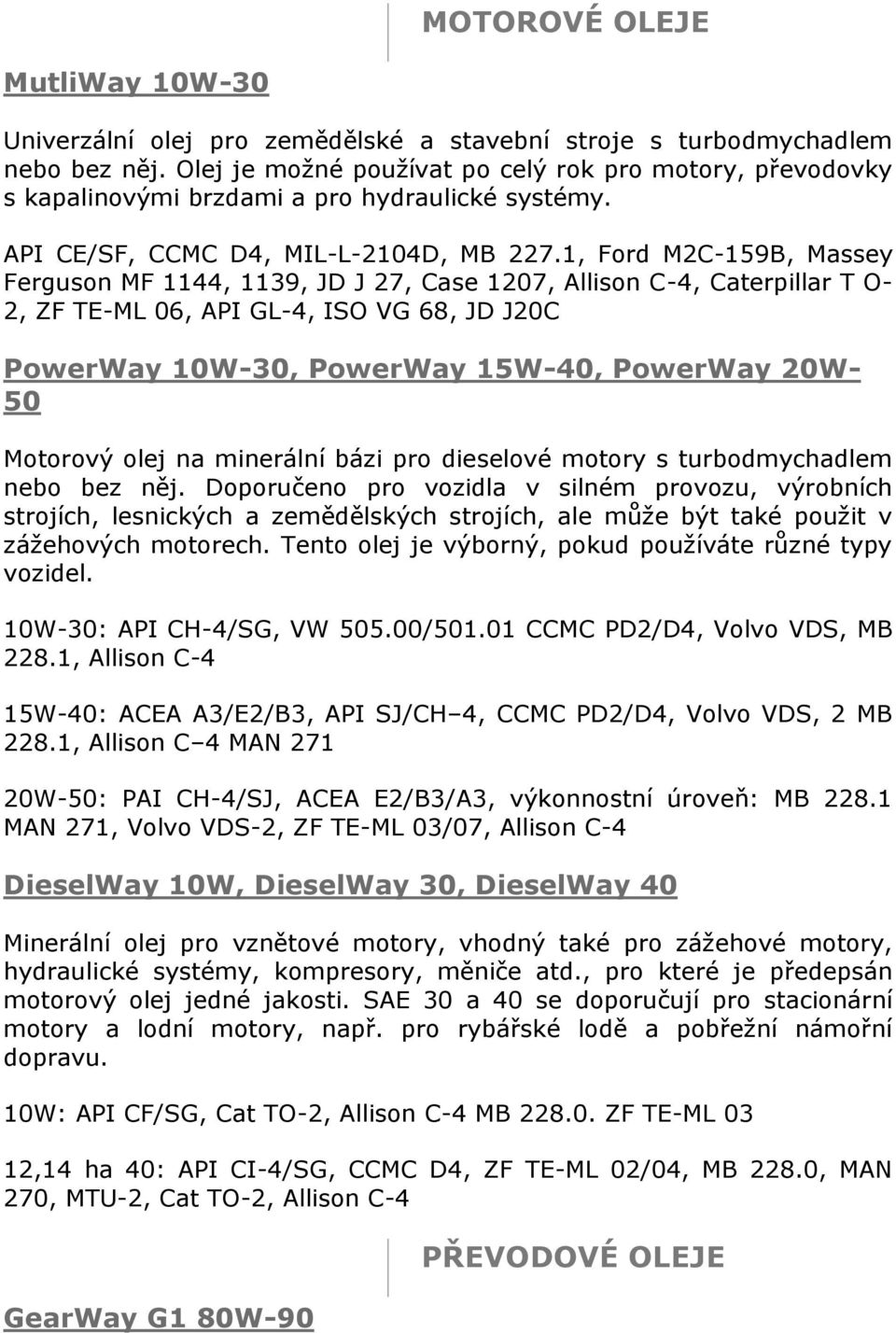 MOTOROVÉ OLEJE

MutliWay 10W-30

Univerzální olej pro zemědělské a stavební stroje s turbodmychadlem nebo bez něj. Olej je možné používat po celý rok pro motory, převodovky s kapalinovými brzdami a pro hydraulické systémy.

API CE/SF, CCMC D4, MIL-L-2104D, MB 227.1, Ford M2C-159B, Massey Ferguson MF 1144, 1139, JD J 27, Case 1207, Allison C-4, Caterpillar T O-2, ZF TE-ML 06, API GL-4, ISO VG 68, JD J20C

PowerWay 10W-30, PowerWay 15W-40, PowerWay 20W-50

Motorový olej na minerální bázi pro dieselové motory s turbodmychadlem nebo bez něj. Doporučeno pro vozidla v silném provozu, výrobních strojích, lesnických a zemědělských strojích, ale může být také použit v zážehových motorech. Tento olej je výborný, pokud používáte různé typy vozidel.

10W-30: API CH-4/SG, VW 505.00/501.01 CCMC PD2/D4, Volvo VDS, MB 228.1, Allison C-4

15W-40: ACEA A3/E2/B3, API SJ/CH–4, CCMC PD2/D4, Volvo VDS, 2 MB 228.1, Allison C–4 MAN 271

20W-50: PAI CH-4/SJ, ACEA E2/B3/A3, výkonnostní úroveň: MB 228.1 MAN 271, Volvo VDS-2, ZF TE-ML 03/07, Allison C-4

DieselWay 10W, DieselWay 30, DieselWay 40

Minerální olej pro vznětové motory, vhodný také pro zážehové motory, hydraulické systémy, kompresory, měniče atd., pro které je předepsán motorový olej jedné jakosti. SAE 30 a 40 se doporučují pro stacionární motory a lodní motory, např. pro rybářské lodě a pobřežní námořní dopravu.

10W: API CF/SG, Cat TO-2, Allison C-4 MB 228.0. ZF TE-ML 03

12,14 ha 40: API CI-4/SG, CCMC D4, ZF TE-ML 02/04, MB 228.0, MAN 270, MTU-2, Cat TO-2, Allison C-4

PŘEVODOVÉ OLEJE

GearWay G1 80W-90